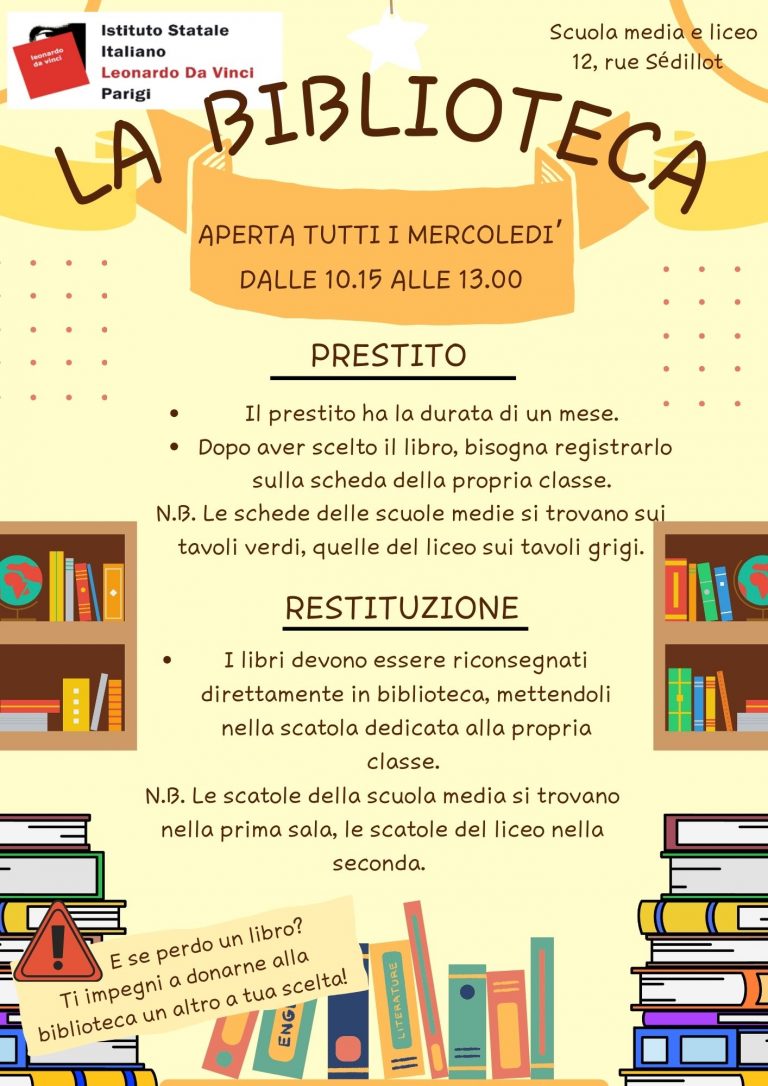 leonardo da vinci

Istituto Statale Italiano
Leonardo Da Vinci
Parigi

Scuola media e liceo
12, rue Sédillot

LA BIBLIOTECA

APERTA TUTTI I MERCOLEDI'
DALLE 10.15 ALLE 13.00

PRESTITO

• Il prestito ha la durata di un mese.
• Dopo aver scelto il libro, bisogna registrarlo sulla scheda della propria classe.
N.B. Le schede delle scuole medie si trovano sui tavoli verdi, quelle del liceo sui tavoli grigi.

RESTITUZIONE

• I libri devono essere riconsegnati direttamente in biblioteca, mettendoli nella scatola dedicata alla propria classe.
N.B. Le scatole della scuola media si trovano nella prima sala, le scatole del liceo nella seconda.

E se perdo un libro?
Ti impegni a donarne alla biblioteca un altro a tua scelta!

ENG
LITERATURE